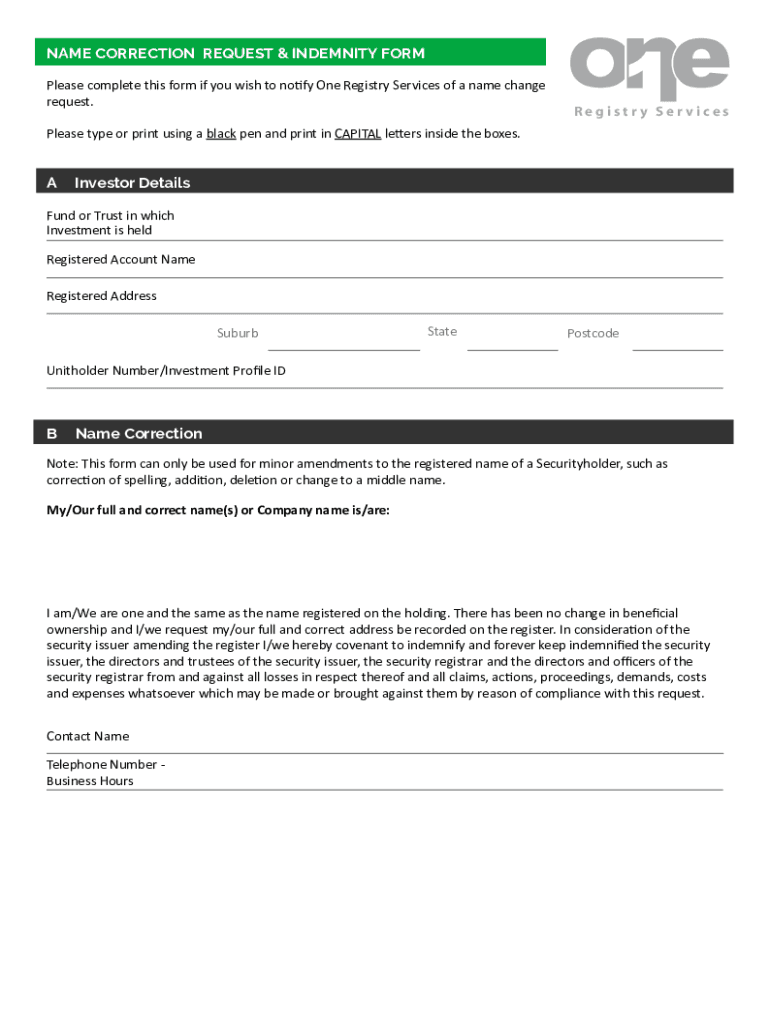 NAME CORRECTION REQUEST & INDEMNITY FORM

one
Registry Services

Please complete this form if you wish to notify One Registry Services of a name change request.

Please type or print using a black pen and print in CAPITAL letters inside the boxes.

A Investor Details

Fund or Trust in which Investment is held

Registered Account Name

Registered Address

Suburb

State

Postcode

Unitholder Number/Investment Profile ID

B Name Correction

Note: This form can only be used for minor amendments to the registered name of a Securityholder, such as correction of spelling, addition, deletion or change to a middle name.

My/Our full and correct name(s) or Company name is/are:

I am/We are one and the same as the name registered on the holding. There has been no change in beneficial ownership and I/we request my/our full and correct address be recorded on the register. In consideration of the security issuer amending the register I/we hereby covenant to indemnify and forever keep indemnified the security issuer, the directors and trustees of the security issuer, the security registrar and the directors and officers of the security registrar from and against all losses in respect thereof and all claims, actions, proceedings, demands, costs and expenses whatsoever which may be made or brought against them by reason of compliance with this request.

Contact Name

Telephone Number - Business Hours